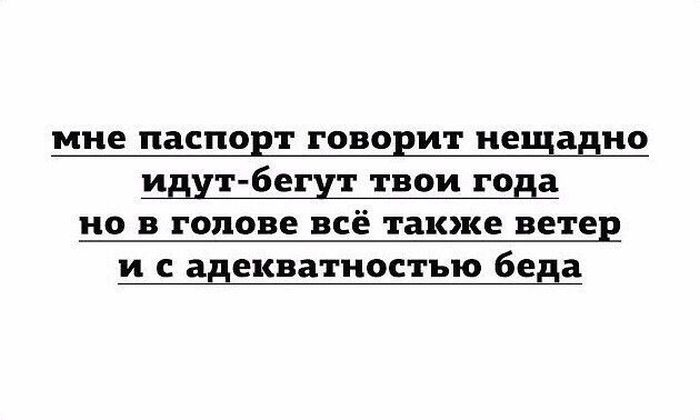 мне паспорт говорит нещадно
идут-бегут твои года
но в голове всё также ветер
и с адекватностью беда